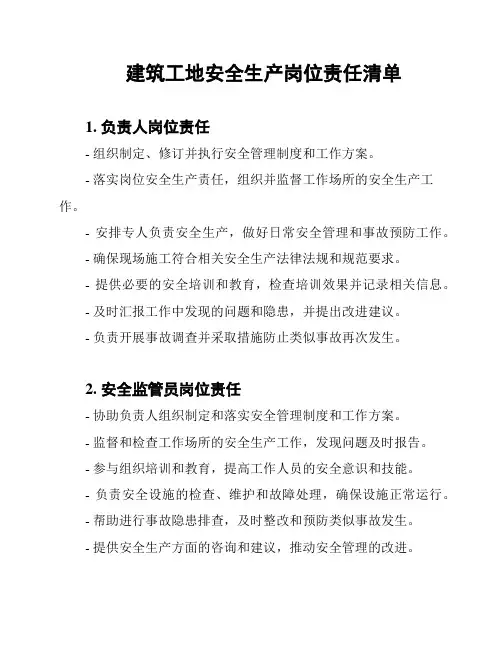 建筑工地安全生产岗位责任清单

1. 负责人岗位责任

- 组织制定、修订并执行安全管理制度和工作方案。

- 落实岗位安全生产责任，组织并监督工作场所的安全生产工作。

- 安排专人负责安全生产，做好日常安全管理和事故预防工作。

- 确保现场施工符合相关安全生产法律法规和规范要求。

- 提供必要的安全培训和教育，检查培训效果并记录相关信息。

- 及时汇报工作中发现的问题和隐患，并提出改进建议。

- 负责开展事故调查并采取措施防止类似事故再次发生。

2. 安全监管员岗位责任

- 协助负责人组织制定和落实安全管理制度和工作方案。

- 监督和检查工作场所的安全生产工作，发现问题及时报告。

- 参与组织培训和教育，提高工作人员的安全意识和技能。

- 负责安全设施的检查、维护和故障处理，确保设施正常运行。

- 帮助进行事故隐患排查，及时整改和预防类似事故发生。

- 提供安全生产方面的咨询和建议，推动安全管理的改进。